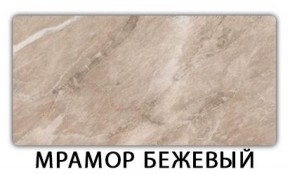 МРАМОР БЕЖЕВЫЙ